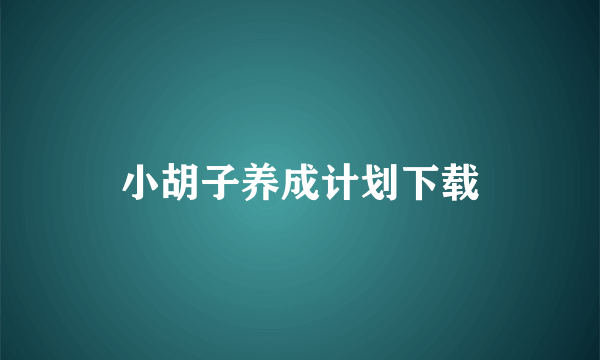 小胡子养成计划下载